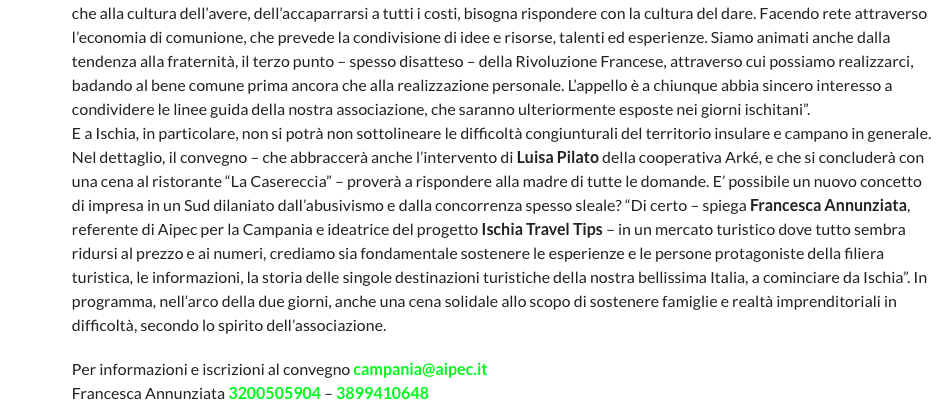 che alla cultura dell'avere, dell'accaparrarsi a tutti i costi, bisogna rispondere con la cultura del dare. Facendo rete attraverso l'economia di comunione, che prevede la condivisione di idee e risorse, talenti ed esperienze. Siamo animati anche dalla tendenza alla fraternità, il terzo punto – spesso disatteso – della Rivoluzione Francese, attraverso cui possiamo realizzarci, badando al bene comune prima ancora che alla realizzazione personale. L'appello è a chiunque abbia sincero interesso a condividere le linee guida della nostra associazione, che saranno ulteriormente esposte nei giorni ischitani".
E a Ischia, in particolare, non si potrà non sottolineare le difficoltà congiunturali del territorio insulare e campano in generale. Nel dettaglio, il convegno – che abbraccerà anche l'intervento di Luisa Pilato della cooperativa Arké, e che si concluderà con una cena al ristorante "La Casereccia" – proverà a rispondere alla madre di tutte le domande. E' possibile un nuovo concetto di impresa in un Sud dilaniato dall'abusivismo e dalla concorrenza spesso sleale? "Di certo – spiega Francesca Annunziata, referente di Aipec per la Campania e ideatrice del progetto Ischia Travel Tips – in un mercato turistico dove tutto sembra ridursi al prezzo e ai numeri, crediamo sia fondamentale sostenere le esperienze e le persone protagoniste della filiera turistica, le informazioni, la storia delle singole destinazioni turistiche della nostra bellissima Italia, a cominciare da Ischia". In programma, nell'arco della due giorni, anche una cena solidale allo scopo di sostenere famiglie e realtà imprenditoriali in difficoltà, secondo lo spirito dell'associazione.

Per informazioni e iscrizioni al convegno campania@aipec.it
Francesca Annunziata 3200505904 – 3899410648